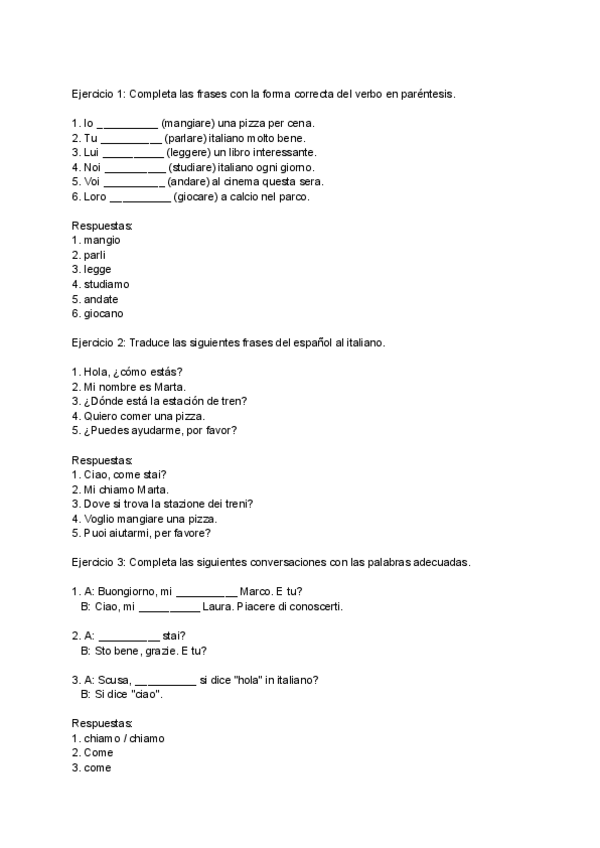 Ejercicio 1: Completa las frases con la forma correcta del verbo en paréntesis.

1. Io __________ (mangiare) una pizza per cena.
2. Tu __________ (parlare) italiano molto bene.
3. Lui __________ (leggere) un libro interessante.
4. Noi __________ (studiare) italiano ogni giorno.
5. Voi __________ (andare) al cinema questa sera.
6. Loro __________ (giocare) a calcio nel parco.

Respuestas:
1. mangio
2. parli
3. legge
4. studiamo
5. andate
6. giocano

Ejercicio 2: Traduce las siguientes frases del español al italiano.

1. Hola, ¿cómo estás?
2. Mi nombre es Marta.
3. ¿Dónde está la estación de tren?
4. Quiero comer una pizza.
5. ¿Puedes ayudarme, por favor?

Respuestas:
1. Ciao, come stai?
2. Mi chiamo Marta.
3. Dove si trova la stazione dei treni?
4. Voglio mangiare una pizza.
5. Puoi aiutarmi, per favore?

Ejercicio 3: Completa las siguientes conversaciones con las palabras adecuadas.

1. A: Buongiorno, mi __________ Marco. E tu?
B: Ciao, mi __________ Laura. Piacere di conoscerti.

2. A: __________ stai?
B: Sto bene, grazie. E tu?

3. A: Scusa, __________ si dice "hola" in italiano?
B: Si dice "ciao".

Respuestas:
1. chiamo / chiamo
2. Come
3. come